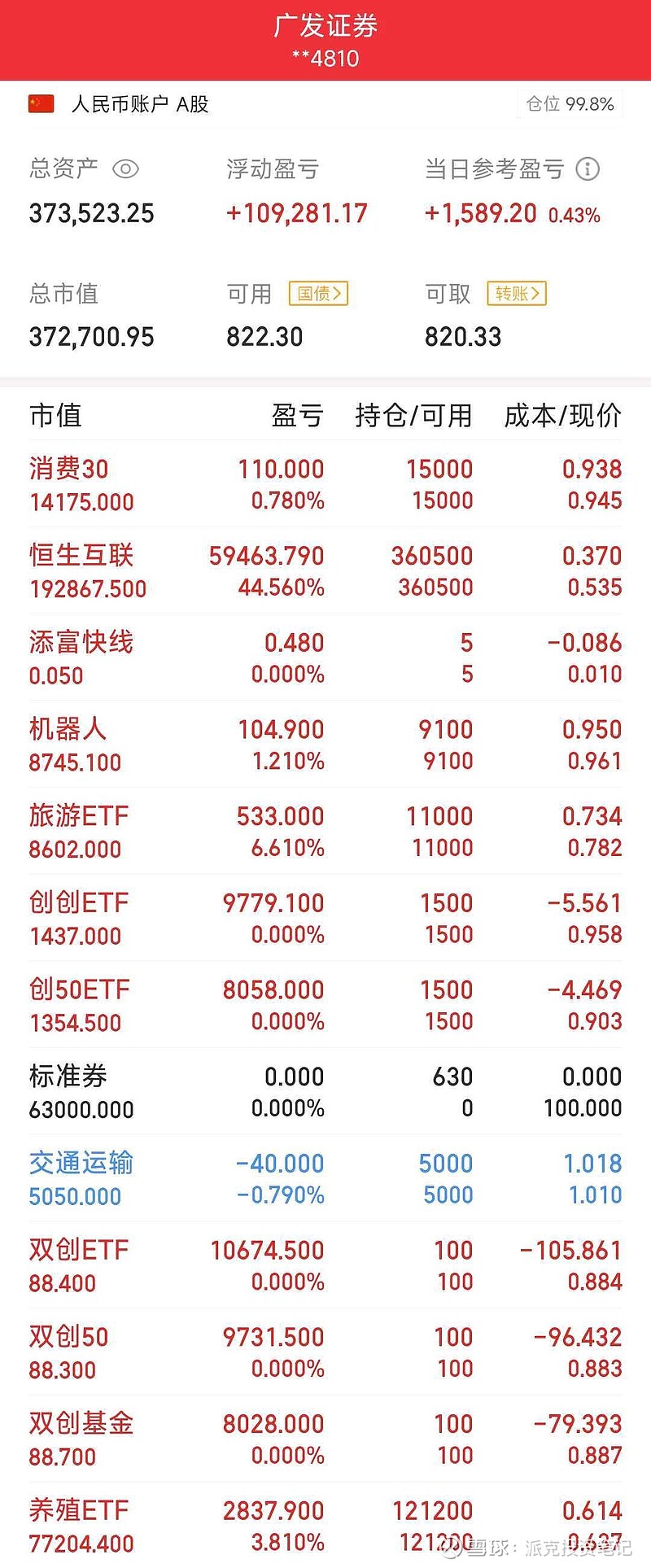 广发证券
**4810

人民币账户 A股 仓位 99.8%

总资产 373,523.25
浮动盈亏 +109,281.17
当日参考盈亏 +1,589.20 0.43%

总市值 372,700.95
可用 国债> 822.30
可取 转账> 820.33

| 市值 | 盈亏 | 持仓/可用 | 成本/现价 |
|---|---|---|---|
| 消费30 14175.000 | 110.000 0.780% | 15000 15000 | 0.938 0.945 |
| 恒生互联 192867.500 | 59463.790 44.560% | 360500 360500 | 0.370 0.535 |
| 添富快线 0.050 | 0.480 0.000% | 5 5 | -0.086 0.010 |
| 机器人 8745.100 | 104.900 1.210% | 9100 9100 | 0.950 0.961 |
| 旅游ETF 8602.000 | 533.000 6.610% | 11000 11000 | 0.734 0.782 |
| 创创ETF 1437.000 | 9779.100 0.000% | 1500 1500 | -5.561 0.958 |
| 创50ETF 1354.500 | 8058.000 0.000% | 1500 1500 | -4.469 0.903 |
| 标准券 63000.000 | 0.000 0.000% | 630 0 | 0.000 100.000 |
| 交通运输 5050.000 | -40.000 -0.790% | 5000 5000 | 1.018 1.010 |
| 双创ETF 88.400 | 10674.500 0.000% | 100 100 | -105.861 0.884 |
| 双创50 88.300 | 9731.500 0.000% | 100 100 | -96.432 0.883 |
| 双创基金 88.700 | 8028.000 0.000% | 100 100 | -79.393 0.887 |
| 养殖ETF 77204.400 | 2837.900 3.810% | 121200 121200 | 0.614 0.637 |

雪球：派克投资笔记